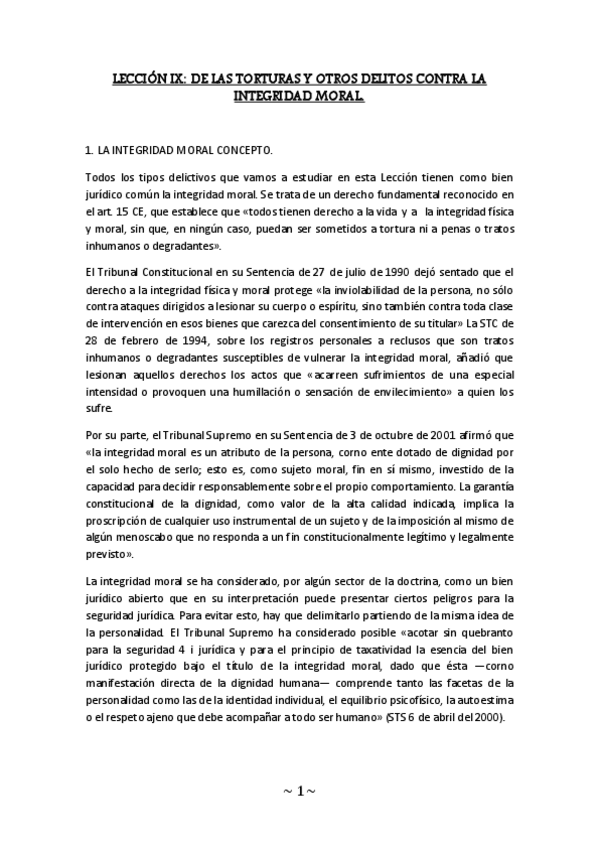 LECCIÓN IX: DE LAS TORTURAS Y OTROS DELITOS CONTRA LA INTEGRIDAD MORAL.

1. LA INTEGRIDAD MORAL CONCEPTO.

Todos los tipos delictivos que vamos a estudiar en esta Lección tienen como bien jurídico común la integridad moral. Se trata de un derecho fundamental reconocido en el art. 15 CE, que establece que «todos tienen derecho a la vida y a la integridad física y moral, sin que, en ningún caso, puedan ser sometidos a tortura ni a penas o tratos inhumanos o degradantes».

El Tribunal Constitucional en su Sentencia de 27 de julio de 1990 dejó sentado que el derecho a la integridad física y moral protege «la inviolabilidad de la persona, no sólo contra ataques dirigidos a lesionar su cuerpo o espíritu, sino también contra toda clase de intervención en esos bienes que carezca del consentimiento de su titular» La STC de 28 de febrero de 1994, sobre los registros personales a reclusos que son tratos inhumanos o degradantes susceptibles de vulnerar la integridad moral, añadió que lesionan aquellos derechos los actos que «acarreen sufrimientos de una especial intensidad o provoquen una humillación o sensación de envilecimiento» a quien los sufre.

Por su parte, el Tribunal Supremo en su Sentencia de 3 de octubre de 2001 afirmó que «la integridad moral es un atributo de la persona, corno ente dotado de dignidad por el solo hecho de serlo; esto es, como sujeto moral, fin en sí mismo, investido de la capacidad para decidir responsablemente sobre el propio comportamiento. La garantía constitucional de la dignidad, como valor de la alta calidad indicada, implica la proscripción de cualquier uso instrumental de un sujeto y de la imposición al mismo de algún menoscabo que no responda a un fin constitucionalmente legítimo y legalmente previsto».

La integridad moral se ha considerado, por algún sector de la doctrina, como un bien jurídico abierto que en su interpretación puede presentar ciertos peligros para la seguridad jurídica. Para evitar esto, hay que delimitarlo partiendo de la misma idea de la personalidad. El Tribunal Supremo ha considerado posible «acotar sin quebranto para la seguridad 4 i jurídica y para el principio de taxatividad la esencia del bien jurídico protegido bajo el título de la integridad moral, dado que ésta —corno manifestación directa de la dignidad humana— comprende tanto las facetas de la personalidad como las de la identidad individual, el equilibrio psicofísico, la autoestima o el respeto ajeno que debe acompañar a todo ser humano» (STS 6 de abril del 2000).

~ 1 ~